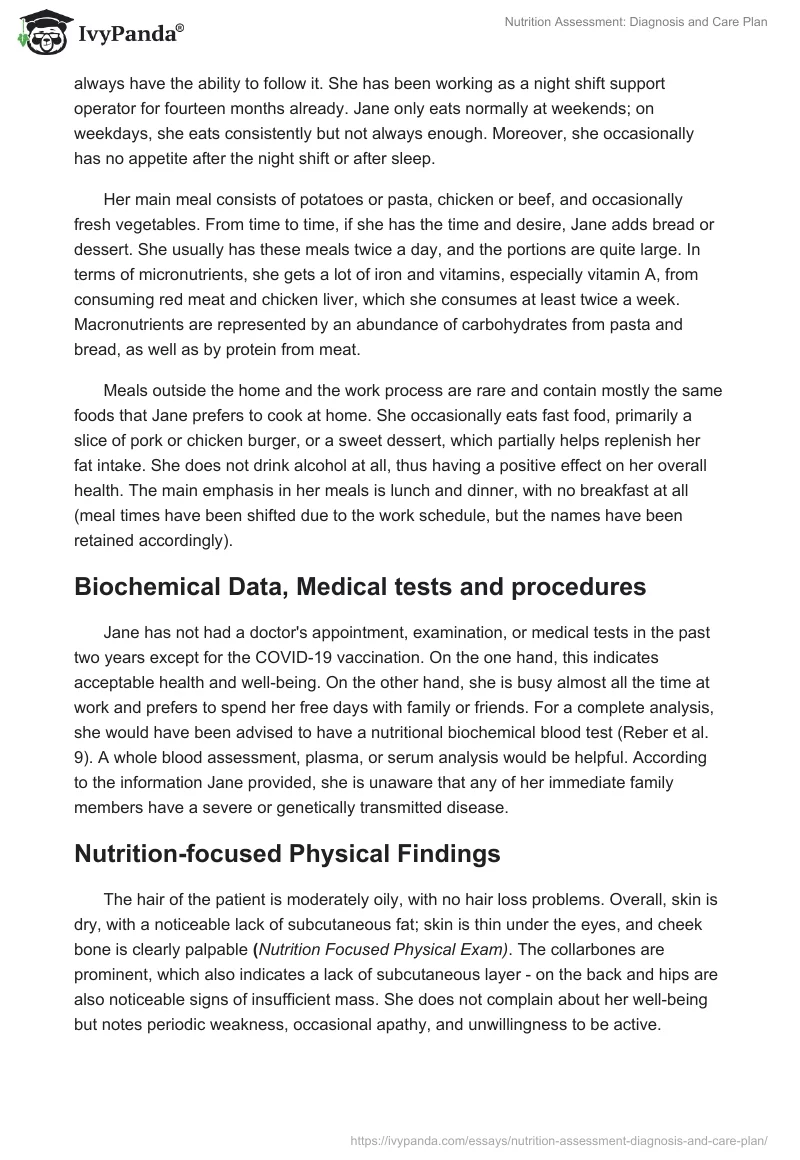 IvyPanda®

Nutrition Assessment: Diagnosis and Care Plan

always have the ability to follow it. She has been working as a night shift support operator for fourteen months already. Jane only eats normally at weekends; on weekdays, she eats consistently but not always enough. Moreover, she occasionally has no appetite after the night shift or after sleep.

Her main meal consists of potatoes or pasta, chicken or beef, and occasionally fresh vegetables. From time to time, if she has the time and desire, Jane adds bread or dessert. She usually has these meals twice a day, and the portions are quite large. In terms of micronutrients, she gets a lot of iron and vitamins, especially vitamin A, from consuming red meat and chicken liver, which she consumes at least twice a week. Macronutrients are represented by an abundance of carbohydrates from pasta and bread, as well as by protein from meat.

Meals outside the home and the work process are rare and contain mostly the same foods that Jane prefers to cook at home. She occasionally eats fast food, primarily a slice of pork or chicken burger, or a sweet dessert, which partially helps replenish her fat intake. She does not drink alcohol at all, thus having a positive effect on her overall health. The main emphasis in her meals is lunch and dinner, with no breakfast at all (meal times have been shifted due to the work schedule, but the names have been retained accordingly).

Biochemical Data, Medical tests and procedures

Jane has not had a doctor's appointment, examination, or medical tests in the past two years except for the COVID-19 vaccination. On the one hand, this indicates acceptable health and well-being. On the other hand, she is busy almost all the time at work and prefers to spend her free days with family or friends. For a complete analysis, she would have been advised to have a nutritional biochemical blood test (Reber et al. 9). A whole blood assessment, plasma, or serum analysis would be helpful. According to the information Jane provided, she is unaware that any of her immediate family members have a severe or genetically transmitted disease.

Nutrition-focused Physical Findings

The hair of the patient is moderately oily, with no hair loss problems. Overall, skin is dry, with a noticeable lack of subcutaneous fat; skin is thin under the eyes, and cheek bone is clearly palpable (Nutrition Focused Physical Exam). The collarbones are prominent, which also indicates a lack of subcutaneous layer - on the back and hips are also noticeable signs of insufficient mass. She does not complain about her well-being but notes periodic weakness, occasional apathy, and unwillingness to be active.

https://ivypanda.com/essays/nutrition-assessment-diagnosis-and-care-plan/